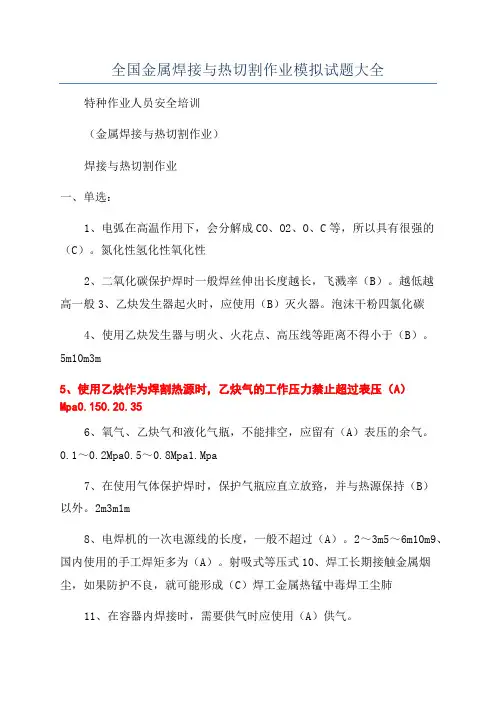 全国金属焊接与热切割作业模拟试题大全

特种作业人员安全培训

（金属焊接与热切割作业）

焊接与热切割作业

一、单选：

1、电弧在高温作用下，会分解成CO、O2、O、C等，所以具有很强的（C）。氮化性氢化性氧化性

2、二氧化碳保护焊时一般焊丝伸出长度越长，飞溅率（B）。越低越高一般 3、乙炔发生器起火时，应使用（B）灭火器。泡沫干粉四氯化碳

4、使用乙炔发生器与明火、火花点、高压线等距离不得小于（B）。5m10m3m

5、使用乙炔作为焊割热源时，乙炔气的工作压力禁止超过表压（A）Mpa0.150.20.35

6、氧气、乙炔气和液化气瓶，不能排空，应留有（A）表压的余气。0.1～0.2Mpa0.5～0.8Mpa1.Mpa

7、在使用气体保护焊时，保护气瓶应直立放臵，并与热源保持（B）以外。2m3m1m

8、电焊机的一次电源线的长度，一般不超过（A）。2～3m5～6m10m9、国内使用的手工焊矩多为（A）。射吸式等压式 10、焊工长期接触金属烟尘，如果防护不良，就可能形成（C）焊工金属热锰中毒焊工尘肺

11、在容器内焊接时，需要供气时应使用（A）供气。